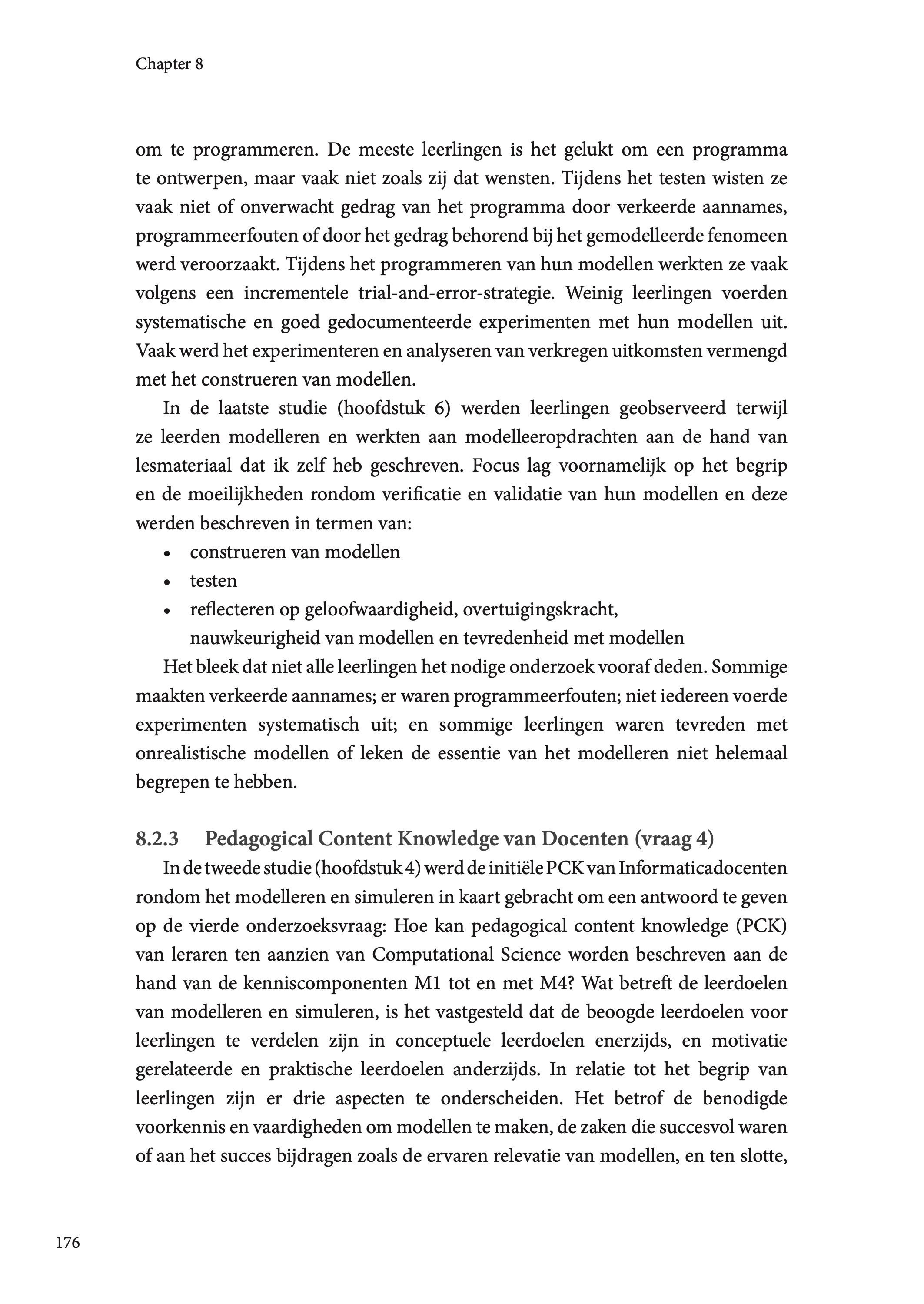 Chapter 8

om te programmeren. De meeste leerlingen is het gelukt om een programma te ontwerpen, maar vaak niet zoals zij dat wensten. Tijdens het testen wisten ze vaak niet of onverwacht gedrag van het programma door verkeerde aannames, programmeerfouten of door het gedrag behorend bij het gemodelleerde fenomeen werd veroorzaakt. Tijdens het programmeren van hun modellen werkten ze vaak volgens een incrementele trial-and-error-strategie. Weinig leerlingen voerden systematische en goed gedocumenteerde experimenten met hun modellen uit. Vaak werd het experimenteren en analyseren van verkregen uitkomsten vermengd met het construeren van modellen.

In de laatste studie (hoofdstuk 6) werden leerlingen geobserveerd terwijl ze leerden modelleren en werkten aan modelleeropdrachten aan de hand van lesmateriaal dat ik zelf heb geschreven. Focus lag voornamelijk op het begrip en de moeilijkheden rondom verificatie en validatie van hun modellen en deze werden beschreven in termen van:
• construeren van modellen
• testen
• reflecteren op geloofwaardigheid, overtuigingskracht, nauwkeurigheid van modellen en tevredenheid met modellen
Het bleek dat niet alle leerlingen het nodige onderzoek vooraf deden. Sommige maakten verkeerde aannames; er waren programmeerfouten; niet iedereen voerde experimenten systematisch uit; en sommige leerlingen waren tevreden met onrealistische modellen of leken de essentie van het modelleren niet helemaal begrepen te hebben.

8.2.3 Pedagogical Content Knowledge van Docenten (vraag 4)
In de tweede studie (hoofdstuk 4) werd de initiële PCK van Informaticadocenten rondom het modelleren en simuleren in kaart gebracht om een antwoord te geven op de vierde onderzoeksvraag: Hoe kan pedagogical content knowledge (PCK) van leraren ten aanzien van Computational Science worden beschreven aan de hand van de kenniscomponenten M1 tot en met M4? Wat betreft de leerdoelen van modelleren en simuleren, is het vastgesteld dat de beoogde leerdoelen voor leerlingen te verdelen zijn in conceptuele leerdoelen enerzijds, en motivatie gerelateerde en praktische leerdoelen anderzijds. In relatie tot het begrip van leerlingen zijn er drie aspecten te onderscheiden. Het betrof de benodigde voorkennis en vaardigheden om modellen te maken, de zaken die succesvol waren of aan het succes bijdragen zoals de ervaren relevatie van modellen, en ten slotte,

176